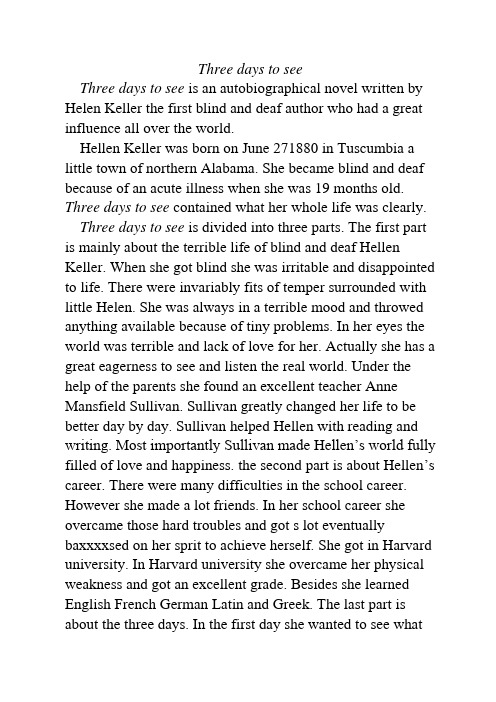 Three days to see

Three days to see is an autobiographical novel written by Helen Keller the first blind and deaf author who had a great influence all over the world.

Hellen Keller was born on June 271880 in Tuscumbia a little town of northern Alabama. She became blind and deaf because of an acute illness when she was 19 months old. Three days to see contained what her whole life was clearly.

Three days to see is divided into three parts. The first part is mainly about the terrible life of blind and deaf Hellen Keller. When she got blind she was irritable and disappointed to life. There were invariably fits of temper surrounded with little Helen. She was always in a terrible mood and throwed anything available because of tiny problems. In her eyes the world was terrible and lack of love for her. Actually she has a great eagerness to see and listen the real world. Under the help of the parents she found an excellent teacher Anne Mansfield Sullivan. Sullivan greatly changed her life to be better day by day. Sullivan helped Hellen with reading and writing. Most importantly Sullivan made Hellen's world fully filled of love and happiness. the second part is about Hellen's career. There were many difficulties in the school career. However she made a lot friends. In her school career she overcame those hard troubles and got s lot eventually baxxxxsed on her sprit to achieve herself. She got in Harvard university. In Harvard university she overcame her physical weakness and got an excellent grade. Besides she learned English French German Latin and Greek. The last part is about the three days. In the first day she wanted to see what